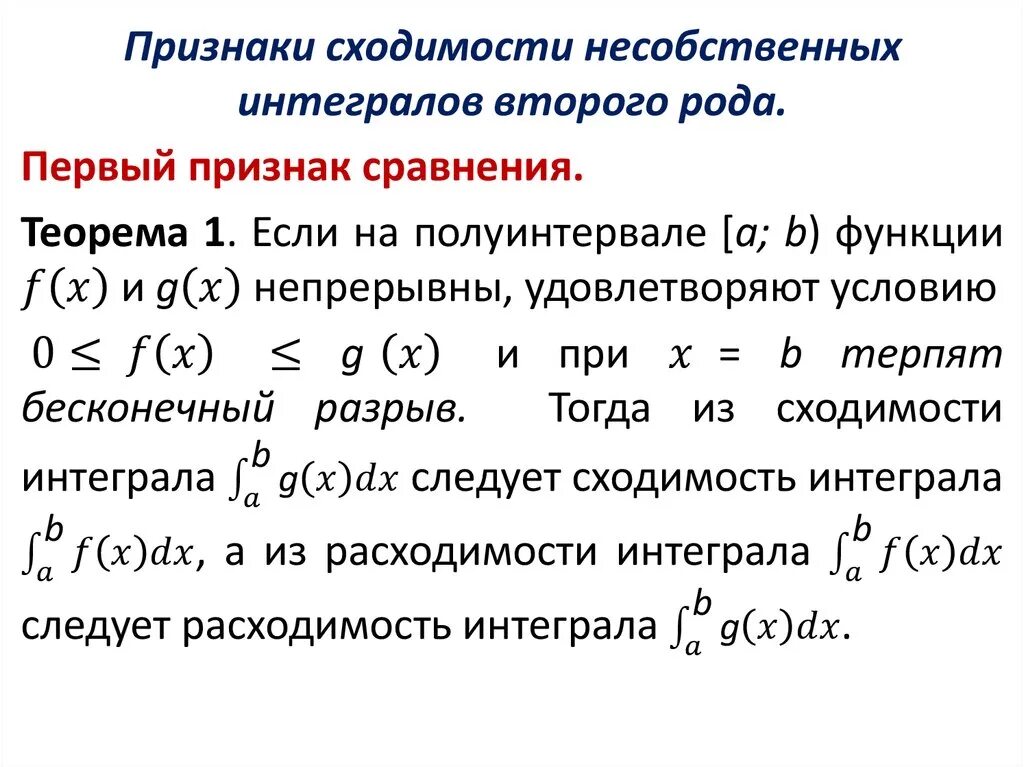 Признаки сходимости несобственных интегралов второго рода.

Первый признак сравнения.

Теорема 1. Если на полуинтервале [a; b) функции $f(x)$ и $g(x)$ непрерывны, удовлетворяют условию $0 \leq f(x) \leq g(x)$ и при $x = b$ терпят бесконечный разрыв. Тогда из сходимости интеграла $\int_a^b g(x)dx$ следует сходимость интеграла $\int_a^b f(x)dx$, а из расходимости интеграла $\int_a^b f(x)dx$ следует расходимость интеграла $\int_a^b g(x)dx$.